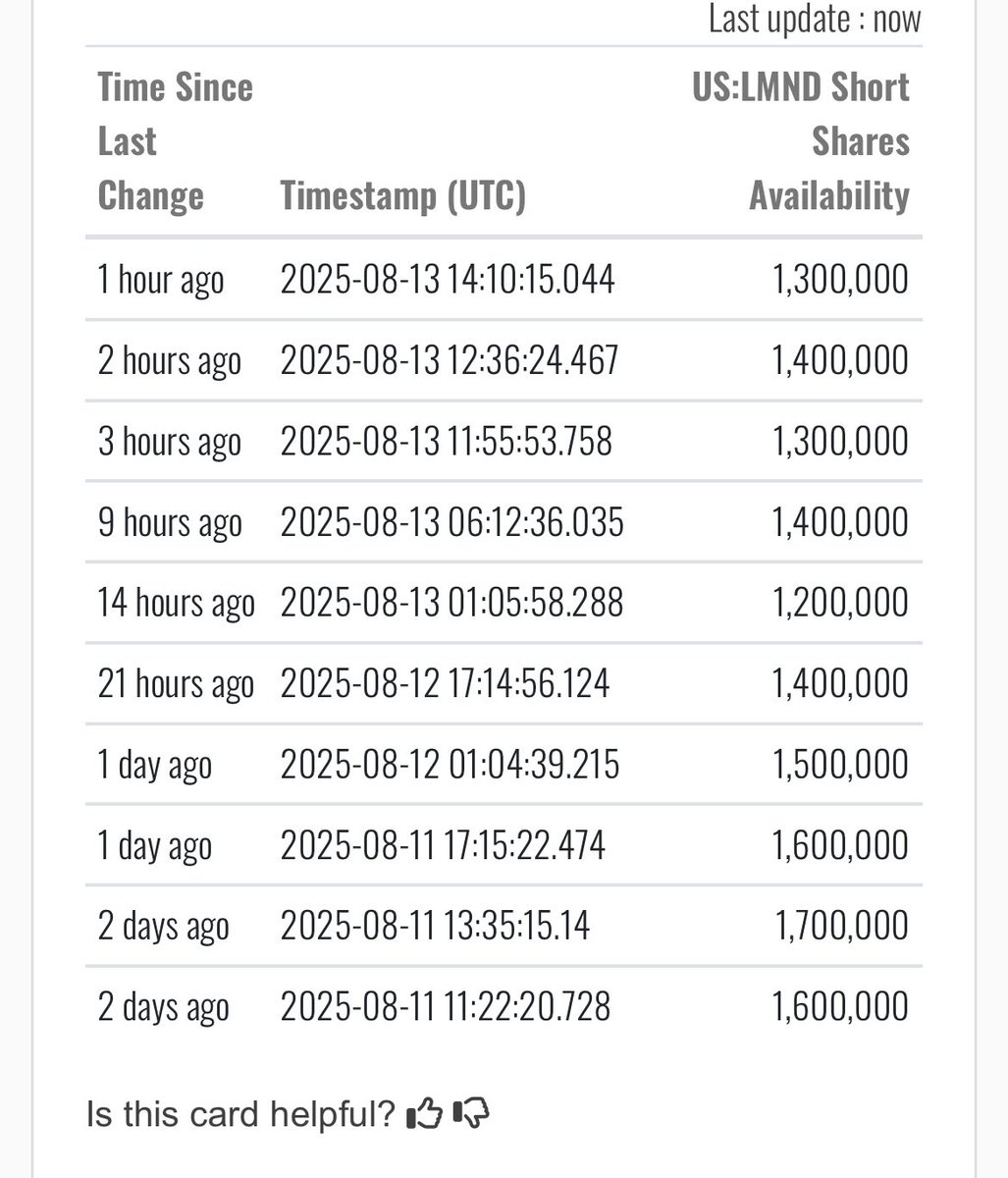 Last update : now

| Time Since Last Change | Timestamp (UTC) | US:LMND Short Shares Availability |
|---|---|---|
| 1 hour ago | 2025-08-13 14:10:15.044 | 1,300,000 |
| 2 hours ago | 2025-08-13 12:36:24.467 | 1,400,000 |
| 3 hours ago | 2025-08-13 11:55:53.758 | 1,300,000 |
| 9 hours ago | 2025-08-13 06:12:36.035 | 1,400,000 |
| 14 hours ago | 2025-08-13 01:05:58.288 | 1,200,000 |
| 21 hours ago | 2025-08-12 17:14:56.124 | 1,400,000 |
| 1 day ago | 2025-08-12 01:04:39.215 | 1,500,000 |
| 1 day ago | 2025-08-11 17:15:22.474 | 1,600,000 |
| 2 days ago | 2025-08-11 13:35:15.14 | 1,700,000 |
| 2 days ago | 2025-08-11 11:22:20.728 | 1,600,000 |

Is this card helpful?